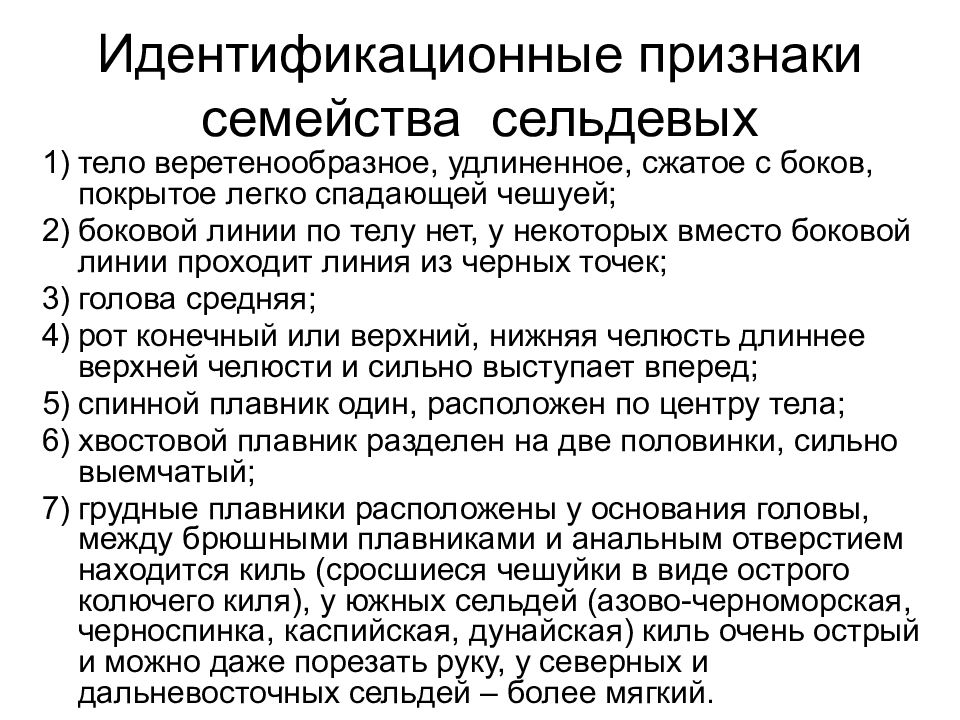 Идентификационные признаки семейства сельдевых

1) тело веретенообразное, удлиненное, сжатое с боков, покрытое легко спадающей чешуей;
2) боковой линии по телу нет, у некоторых вместо боковой линии проходит линия из черных точек;
3) голова средняя;
4) рот конечный или верхний, нижняя челюсть длиннее верхней челюсти и сильно выступает вперед;
5) спинной плавник один, расположен по центру тела;
6) хвостовой плавник разделен на две половинки, сильно выемчатый;
7) грудные плавники расположены у основания головы, между брюшными плавниками и анальным отверстием находится киль (сросшиеся чешуйки в виде острого колючего киля), у южных сельдей (азово-черноморская, черноспинка, каспийская, дунайская) киль очень острый и можно даже порезать руку, у северных и дальневосточных сельдей – более мягкий.